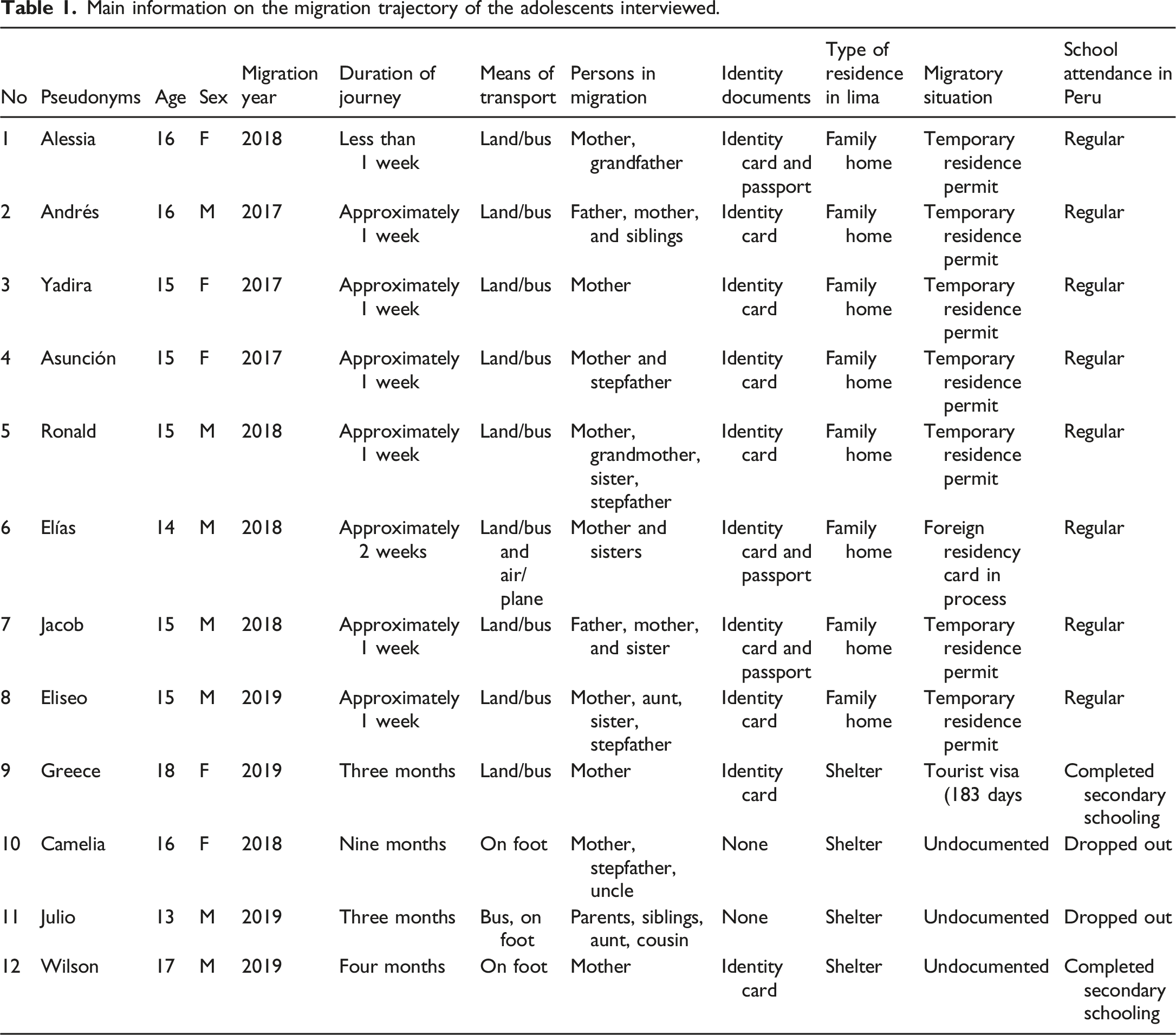 Table 1. Main information on the migration trajectory of the adolescents interviewed.

| No | Pseudonyms | Age | Sex | Migration year | Duration of journey | Means of transport | Persons in migration | Identity documents | Type of residence in lima | Migratory situation | School attendance in Peru |
|---|---|---|---|---|---|---|---|---|---|---|---|
| 1 | Alessia | 16 | F | 2018 | Less than 1 week | Land/bus | Mother, grandfather | Identity card and passport | Family home | Temporary residence permit | Regular |
| 2 | Andrés | 16 | M | 2017 | Approximately 1 week | Land/bus | Father, mother, and siblings | Identity card | Family home | Temporary residence permit | Regular |
| 3 | Yadira | 15 | F | 2017 | Approximately 1 week | Land/bus | Mother | Identity card | Family home | Temporary residence permit | Regular |
| 4 | Asunción | 15 | F | 2017 | Approximately 1 week | Land/bus | Mother and stepfather | Identity card | Family home | Temporary residence permit | Regular |
| 5 | Ronald | 15 | M | 2018 | Approximately 1 week | Land/bus | Mother, grandmother, sister, stepfather | Identity card | Family home | Temporary residence permit | Regular |
| 6 | Elías | 14 | M | 2018 | Approximately 2 weeks | Land/bus and air/ plane | Mother and sisters | Identity card and passport | Family home | Foreign residency card in process | Regular |
| 7 | Jacob | 15 | M | 2018 | Approximately 1 week | Land/bus | Father, mother, and sister | Identity card and passport | Family home | Temporary residence permit | Regular |
| 8 | Eliseo | 15 | M | 2019 | Approximately 1 week | Land/bus | Mother, aunt, sister, stepfather | Identity card | Family home | Temporary residence permit | Regular |
| 9 | Greece | 18 | F | 2019 | Three months | Land/bus | Mother | Identity card | Shelter | Tourist visa (183 days | Completed secondary schooling |
| 10 | Camelia | 16 | F | 2018 | Nine months | On foot | Mother, stepfather, uncle | None | Shelter | Undocumented | Dropped out |
| 11 | Julio | 13 | M | 2019 | Three months | Bus, on foot | Parents, siblings, aunt, cousin | None | Shelter | Undocumented | Dropped out |
| 12 | Wilson | 17 | M | 2019 | Four months | On foot | Mother | Identity card | Shelter | Undocumented | Completed secondary schooling |